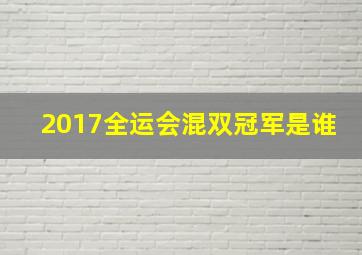 2017全运会混双冠军是谁